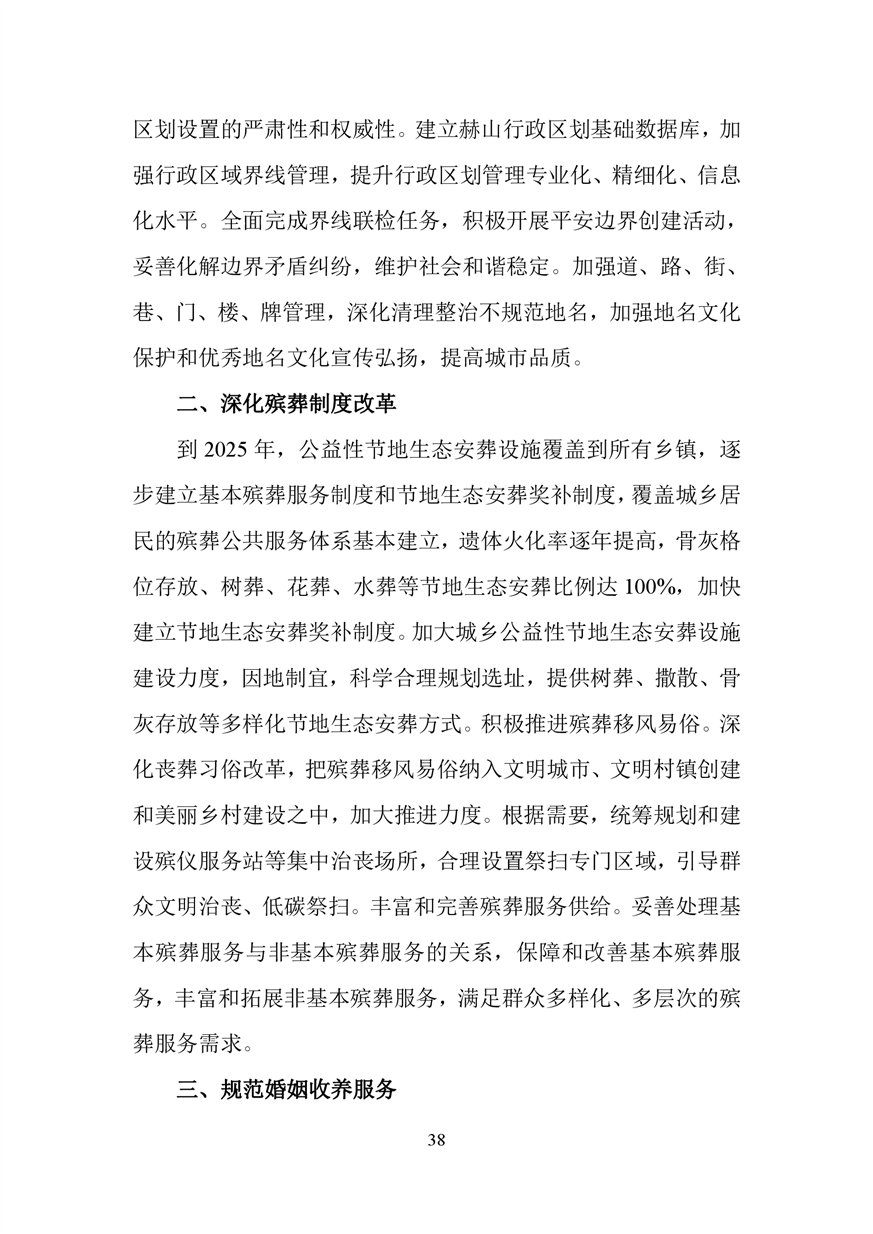 区划设置的严肃性和权威性。建立赫山行政区划基础数据库，加强行政区域界线管理，提升行政区划管理专业化、精细化、信息化水平。全面完成界线联检任务，积极开展平安边界创建活动，妥善化解边界矛盾纠纷，维护社会和谐稳定。加强道、路、街、巷、门、楼、牌管理，深化清理整治不规范地名，加强地名文化保护和优秀地名文化宣传弘扬，提高城市品质。

二、深化殡葬制度改革

到 2025 年，公益性节地生态安葬设施覆盖到所有乡镇，逐步建立基本殡葬服务制度和节地生态安葬奖补制度，覆盖城乡居民的殡葬公共服务体系基本建立，遗体火化率逐年提高，骨灰格位存放、树葬、花葬、水葬等节地生态安葬比例达 100%，加快建立节地生态安葬奖补制度。加大城乡公益性节地生态安葬设施建设力度，因地制宜，科学合理规划选址，提供树葬、撒散、骨灰存放等多样化节地生态安葬方式。积极推进殡葬移风易俗。深化丧葬习俗改革，把殡葬移风易俗纳入文明城市、文明村镇创建和美丽乡村建设之中，加大推进力度。根据需要，统筹规划和建设殡仪服务站等集中治丧场所，合理设置祭扫专门区域，引导群众文明治丧、低碳祭扫。丰富和完善殡葬服务供给。妥善处理基本殡葬服务与非基本殡葬服务的关系，保障和改善基本殡葬服务，丰富和拓展非基本殡葬服务，满足群众多样化、多层次的殡葬服务需求。

三、规范婚姻收养服务

38